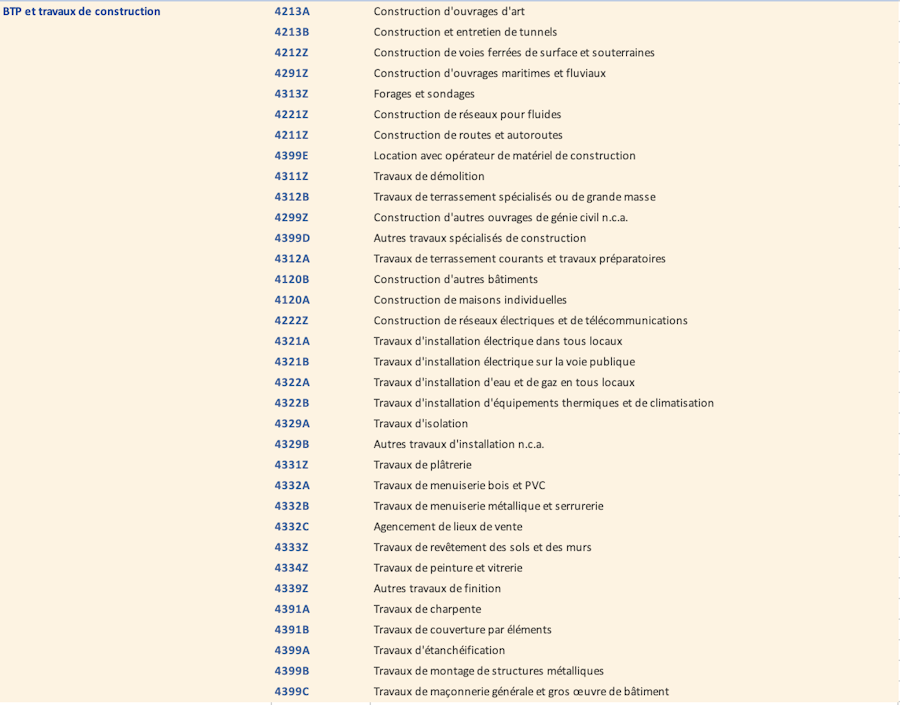 | BTP et travaux de construction | 4213A | Construction d'ouvrages d'art |
|---|---|---|
| | 4213B | Construction et entretien de tunnels |
| | 4212Z | Construction de voies ferrées de surface et souterraines |
| | 4291Z | Construction d'ouvrages maritimes et fluviaux |
| | 4313Z | Forages et sondages |
| | 4221Z | Construction de réseaux pour fluides |
| | 4211Z | Construction de routes et autoroutes |
| | 4399E | Location avec opérateur de matériel de construction |
| | 4311Z | Travaux de démolition |
| | 4312B | Travaux de terrassement spécialisés ou de grande masse |
| | 4299Z | Construction d'autres ouvrages de génie civil n.c.a. |
| | 4399D | Autres travaux spécialisés de construction |
| | 4312A | Travaux de terrassement courants et travaux préparatoires |
| | 4120B | Construction d'autres bâtiments |
| | 4120A | Construction de maisons individuelles |
| | 4222Z | Construction de réseaux électriques et de télécommunications |
| | 4321A | Travaux d'installation électrique dans tous locaux |
| | 4321B | Travaux d'installation électrique sur la voie publique |
| | 4322A | Travaux d'installation d'eau et de gaz en tous locaux |
| | 4322B | Travaux d'installation d'équipements thermiques et de climatisation |
| | 4329A | Travaux d'isolation |
| | 4329B | Autres travaux d'installation n.c.a. |
| | 4331Z | Travaux de plâtrerie |
| | 4332A | Travaux de menuiserie bois et PVC |
| | 4332B | Travaux de menuiserie métallique et serrurerie |
| | 4332C | Agencement de lieux de vente |
| | 4333Z | Travaux de revêtement des sols et des murs |
| | 4334Z | Travaux de peinture et vitrerie |
| | 4339Z | Autres travaux de finition |
| | 4391A | Travaux de charpente |
| | 4391B | Travaux de couverture par éléments |
| | 4399A | Travaux d'étanchéification |
| | 4399B | Travaux de montage de structures métalliques |
| | 4399C | Travaux de maçonnerie générale et gros œuvre de bâtiment |